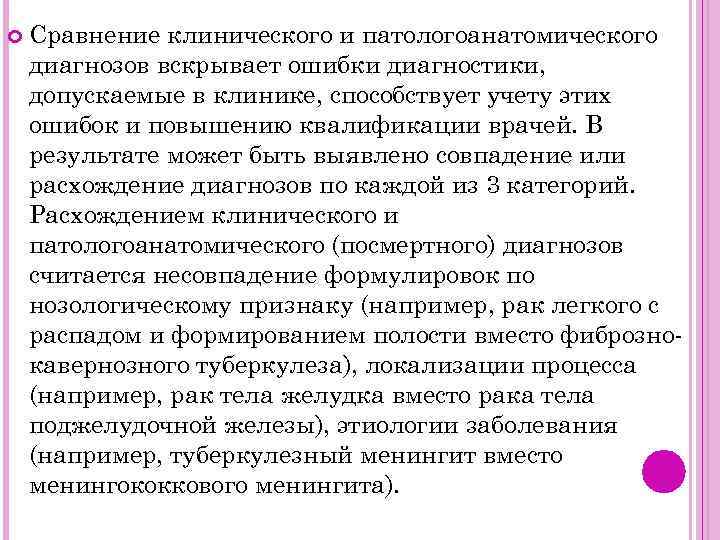 Сравнение клинического и патологоанатомического диагнозов вскрывает ошибки диагностики, допускаемые в клинике, способствует учету этих ошибок и повышению квалификации врачей. В результате может быть выявлено совпадение или расхождение диагнозов по каждой из 3 категорий. Расхождением клинического и патологоанатомического (посмертного) диагнозов считается несовпадение формулировок по нозологическому признаку (например, рак легкого с распадом и формированием полости вместо фиброзно-кавернозного туберкулеза), локализации процесса (например, рак тела желудка вместо рака тела поджелудочной железы), этиологии заболевания (например, туберкулезный менингит вместо менингококкового менингита).